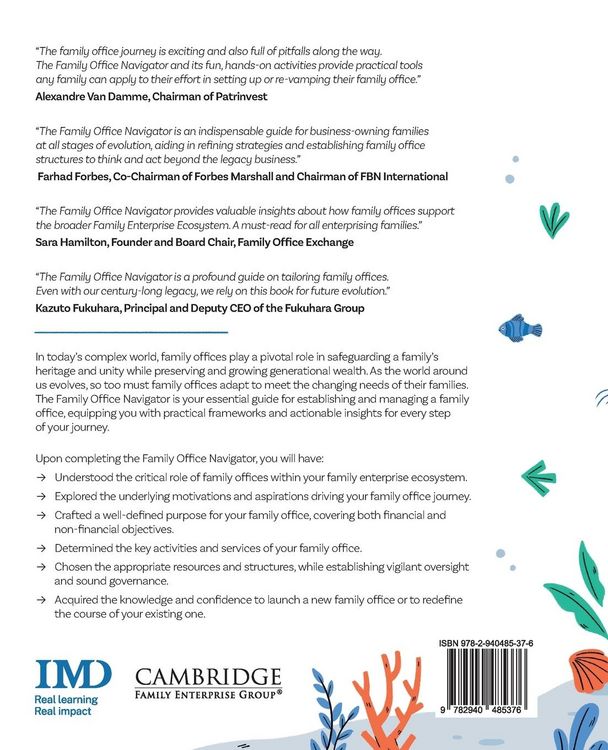 "The family office journey is exciting and also full of pitfalls along the way. The Family Office Navigator and its fun, hands-on activities provide practical tools any family can apply to their effort in setting up or re-vamping their family office."
Alexandre Van Damme, Chairman of Patrinvest

"The Family Office Navigator is an indispensable guide for business-owning families at all stages of evolution, aiding in refining strategies and establishing family office structures to think and act beyond the legacy business."
Farhad Forbes, Co-Chairman of Forbes Marshall and Chairman of FBN International

"The Family Office Navigator provides valuable insights about how family offices support the broader Family Enterprise Ecosystem. A must-read for all enterprising families."
Sara Hamilton, Founder and Board Chair, Family Office Exchange

"The Family Office Navigator is a profound guide on tailoring family offices. Even with our century-long legacy, we rely on this book for future evolution."
Kazuto Fukuhara, Principal and Deputy CEO of the Fukuhara Group

In today's complex world, family offices play a pivotal role in safeguarding a family's heritage and unity while preserving and growing generational wealth. As the world around us evolves, so too must family offices adapt to meet the changing needs of their families. The Family Office Navigator is your essential guide for establishing and managing a family office, equipping you with practical frameworks and actionable insights for every step of your journey.

Upon completing the Family Office Navigator, you will have:
→ Understood the critical role of family offices within your family enterprise ecosystem.
→ Explored the underlying motivations and aspirations driving your family office journey.
→ Crafted a well-defined purpose for your family office, covering both financial and non-financial objectives.
→ Determined the key activities and services of your family office.
→ Chosen the appropriate resources and structures, while establishing vigilant oversight and sound governance.
→ Acquired the knowledge and confidence to launch a new family office or to redefine the course of your existing one.

IMD
Real learning
Real impact

CAMBRIDGE
FAMILY ENTERPRISE GROUP®

ISBN 978-2-940485-37-6
9 782940 485376